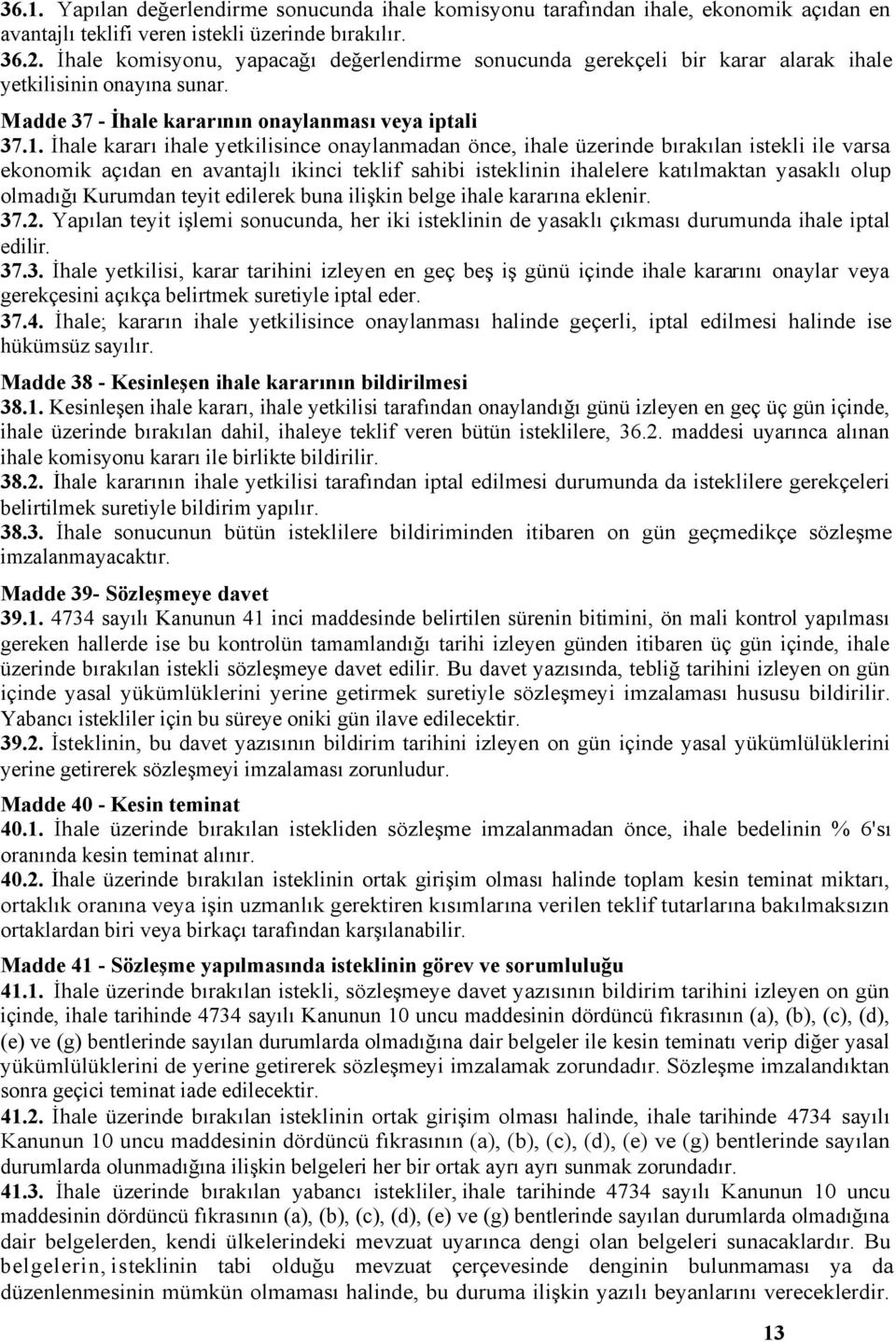 36.1. Yapılan değerlendirme sonucunda ihale komisyonu tarafından ihale, ekonomik açıdan en avantajlı teklifi veren istekli üzerinde bırakılır.
36.2. İhale komisyonu, yapacağı değerlendirme sonucunda gerekçeli bir karar alarak ihale yetkilisinin onayına sunar.

Madde 37 - İhale kararının onaylanması veya iptali
37.1. İhale kararı ihale yetkilisince onaylanmadan önce, ihale üzerinde bırakılan istekli ile varsa ekonomik açıdan en avantajlı ikinci teklif sahibi isteklinin ihalelere katılmaktan yasaklı olup olmadığı Kurumdan teyit edilerek buna ilişkin belge ihale kararına eklenir.
37.2. Yapılan teyit işlemi sonucunda, her iki isteklinin de yasaklı çıkması durumunda ihale iptal edilir.
37.3. İhale yetkilisi, karar tarihini izleyen en geç beş iş günü içinde ihale kararını onaylar veya gerekçesini açıkça belirtmek suretiyle iptal eder.
37.4. İhale; kararın ihale yetkilisince onaylanması halinde geçerli, iptal edilmesi halinde ise hükümsüz sayılır.

Madde 38 - Kesinleşen ihale kararının bildirilmesi
38.1. Kesinleşen ihale kararı, ihale yetkilisi tarafından onaylandığı günü izleyen en geç üç gün içinde, ihale üzerinde bırakılan dahil, ihaleye teklif veren bütün isteklilere, 36.2. maddesi uyarınca alınan ihale komisyonu kararı ile birlikte bildirilir.
38.2. İhale kararının ihale yetkilisi tarafından iptal edilmesi durumunda da isteklilere gerekçeleri belirtilmek suretiyle bildirim yapılır.
38.3. İhale sonucunun bütün isteklilere bildiriminden itibaren on gün geçmedikçe sözleşme imzalanmayacaktır.

Madde 39- Sözleşmeye davet
39.1. 4734 sayılı Kanunun 41 inci maddesinde belirtilen sürenin bitimini, ön mali kontrol yapılması gereken hallerde ise bu kontrolün tamamlandığı tarihi izleyen günden itibaren üç gün içinde, ihale üzerinde bırakılan istekli sözleşmeye davet edilir. Bu davet yazısında, tebliğ tarihini izleyen on gün içinde yasal yükümlüklerini yerine getirmek suretiyle sözleşmeyi imzalaması hususu bildirilir. Yabancı istekliler için bu süreye oniki gün ilave edilecektir.
39.2. İsteklinin, bu davet yazısının bildirim tarihini izleyen on gün içinde yasal yükümlülüklerini yerine getirerek sözleşmeyi imzalaması zorunludur.

Madde 40 - Kesin teminat
40.1. İhale üzerinde bırakılan istekliden sözleşme imzalanmadan önce, ihale bedelinin % 6'sı oranında kesin teminat alınır.
40.2. İhale üzerinde bırakılan isteklinin ortak girişim olması halinde toplam kesin teminat miktarı, ortaklık oranına veya işin uzmanlık gerektiren kısımlarına verilen teklif tutarlarına bakılmaksızın ortaklardan biri veya birkaçı tarafından karşılanabilir.

Madde 41 - Sözleşme yapılmasında isteklinin görev ve sorumluluğu
41.1. İhale üzerinde bırakılan istekli, sözleşmeye davet yazısının bildirim tarihini izleyen on gün içinde, ihale tarihinde 4734 sayılı Kanunun 10 uncu maddesinin dördüncü fıkrasının (a), (b), (c), (d), (e) ve (g) bentlerinde sayılan durumlarda olmadığına dair belgeler ile kesin teminatı verip diğer yasal yükümlülüklerini de yerine getirerek sözleşmeyi imzalamak zorundadır. Sözleşme imzalandıktan sonra geçici teminat iade edilecektir.
41.2. İhale üzerinde bırakılan isteklinin ortak girişim olması halinde, ihale tarihinde 4734 sayılı Kanunun 10 uncu maddesinin dördüncü fıkrasının (a), (b), (c), (d), (e) ve (g) bentlerinde sayılan durumlarda olunmadığına ilişkin belgeleri her bir ortak ayrı ayrı sunmak zorundadır.
41.3. İhale üzerinde bırakılan yabancı istekliler, ihale tarihinde 4734 sayılı Kanunun 10 uncu maddesinin dördüncü fıkrasının (a), (b), (c), (d), (e) ve (g) bentlerinde sayılan durumlarda olmadığına dair belgelerden, kendi ülkelerindeki mevzuat uyarınca dengi olan belgeleri sunacaklardır. Bu belgelerin, isteklinin tabi olduğu mevzuat çerçevesinde denginin bulunmaması ya da düzenlenmesinin mümkün olmaması halinde, bu duruma ilişkin yazılı beyanlarını vereceklerdir.

13